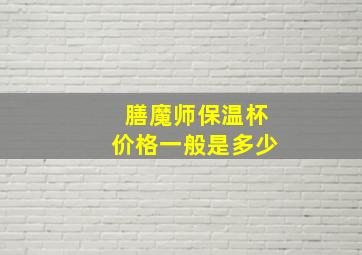 膳魔师保温杯
价格一般是多少